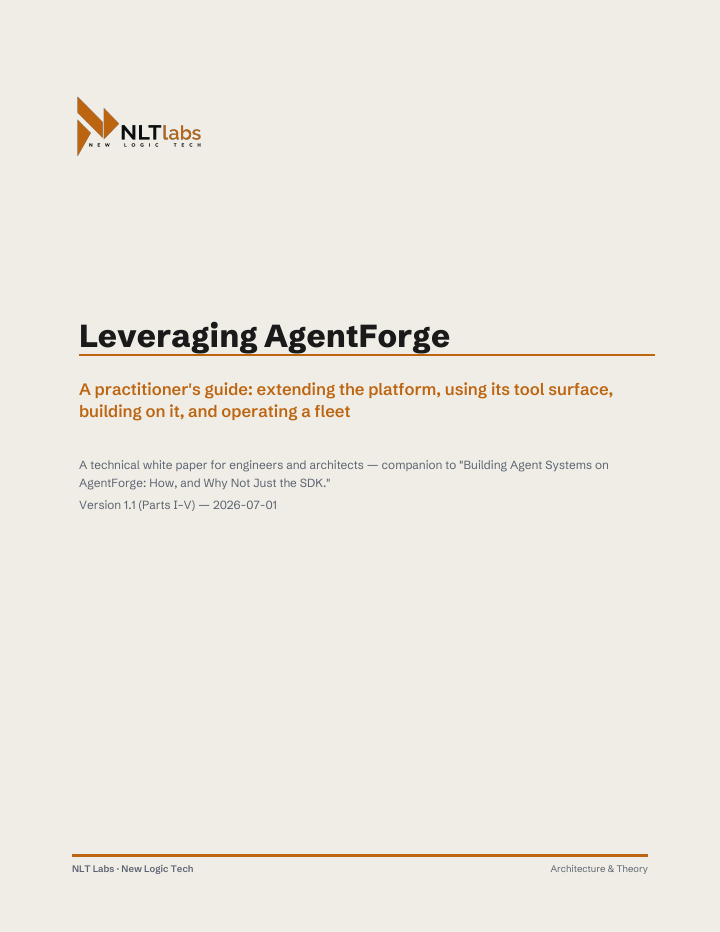 NLTlabs
NEW LOGIC TECH

Leveraging AgentForge

A practitioner's guide: extending the platform, using its tool surface, building on it, and operating a fleet

A technical white paper for engineers and architects — companion to "Building Agent Systems on AgentForge: How, and Why Not Just the SDK."

Version 1.1 (Parts I–V) — 2026-07-01

NLT Labs · New Logic Tech

Architecture & Theory